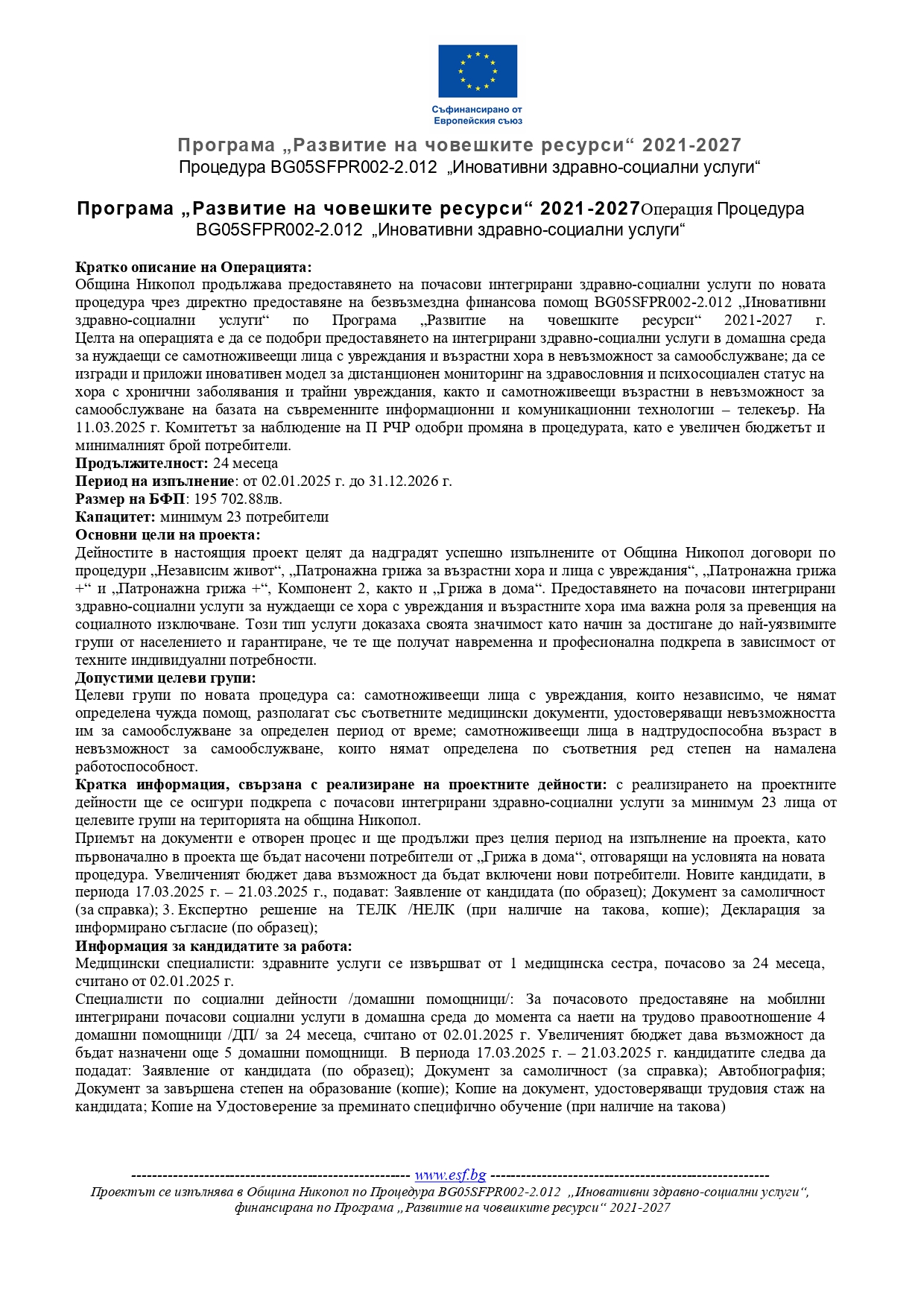 Съфинансирано от
Европейския съюз

Програма „Развитие на човешките ресурси“ 2021-2027
Процедура BG05SFPR002-2.012 „Иновативни здравно-социални услуги“

Програма „Развитие на човешките ресурси“ 2021-2027Операция Процедура BG05SFPR002-2.012 „Иновативни здравно-социални услуги“

Кратко описание на Операцията:
Община Никопол продължава предоставянето на почасови интегрирани здравно-социални услуги по новата процедура чрез директно предоставяне на безвъзмездна финансова помощ BG05SFPR002-2.012 „Иновативни здравно-социални услуги“ по Програма „Развитие на човешките ресурси“ 2021-2027 г. Целта на операцията е да се подобри предоставянето на интегрирани здравно-социални услуги в домашна среда за нуждаещи се самотноживеещи лица с увреждания и възрастни хора в невъзможност за самообслужване; да се изгради и приложи иновативен модел за дистанционен мониторинг на здравословния и психосоциален статус на хора с хронични заболявания и трайни увреждания, както и самотноживеещи възрастни в невъзможност за самообслужване на базата на съвременните информационни и комуникационни технологии – телекеър. На 11.03.2025 г. Комитетът за наблюдение на П РЧР одобри промяна в процедурата, като е увеличен бюджетът и минималният брой потребители.
Продължителност: 24 месеца
Период на изпълнение: от 02.01.2025 г. до 31.12.2026 г.
Размер на БФП: 195 702.88лв.
Капацитет: минимум 23 потребители
Основни цели на проекта:
Дейностите в настоящия проект целят да надградят успешно изпълнените от Община Никопол договори по процедури „Независим живот“, „Патронажна грижа за възрастни хора и лица с увреждания“, „Патронажна грижа +“ и „Патронажна грижа +“, Компонент 2, както и „Грижа в дома“. Предоставянето на почасови интегрирани здравно-социални услуги за нуждаещи се хора с увреждания и възрастните хора има важна роля за превенция на социалното изключване. Този тип услуги доказаха своята значимост като начин за достигане до най-уязвимите групи от населението и гарантиране, че те ще получат навременна и професионална подкрепа в зависимост от техните индивидуални потребности.
Допустими целеви групи:
Целеви групи по новата процедура са: самотноживеещи лица с увреждания, които независимо, че нямат определена чужда помощ, разполагат със съответните медицински документи, удостоверяващи невъзможността им за самообслужване за определен период от време; самотноживеещи лица в надтрудоспособна възраст в невъзможност за самообслужване, които нямат определена по съответния ред степен на намалена работоспособност.
Кратка информация, свързана с реализиране на проектните дейности: с реализирането на проектните дейности ще се осигури подкрепа с почасови интегрирани здравно-социални услуги за минимум 23 лица от целевите групи на територията на община Никопол.
Приемът на документи е отворен процес и ще продължи през целия период на изпълнение на проекта, като първоначално в проекта ще бъдат насочени потребители от „Грижа в дома“, отговарящи на условията на новата процедура. Увеличеният бюджет дава възможност да бъдат включени нови потребители. Новите кандидати, в периода 17.03.2025 г. – 21.03.2025 г., подават: Заявление от кандидата (по образец); Документ за самоличност (за справка); 3. Експертно решение на ТЕЛК /НЕЛК (при наличие на такова, копие); Декларация за информирано съгласие (по образец);
Информация за кандидатите за работа:
Медицински специалисти: здравните услуги се извършват от 1 медицинска сестра, почасово за 24 месеца, считано от 02.01.2025 г.
Специалисти по социални дейности /домашни помощници/: За почасовото предоставяне на мобилни интегрирани почасови социални услуги в домашна среда до момента са наети на трудово правоотношение 4 домашни помощници /ДП/ за 24 месеца, считано от 02.01.2025 г. Увеличеният бюджет дава възможност да бъдат назначени още 5 домашни помощници. В периода 17.03.2025 г. – 21.03.2025 г. кандидатите следва да подадат: Заявление от кандидата (по образец); Документ за самоличност (за справка); Автобиография; Документ за завършена степен на образование (копие); Копие на документ, удостоверяващи трудовия стаж на кандидата; Копие на Удостоверение за преминато специфично обучение (при наличие на такова)

------------------------------------------------------ www.esf.bg ------------------------------------------------------
Проектът се изпълнява в Община Никопол по Процедура BG05SFPR002-2.012 „Иновативни здравно-социални услуги“, финансирана по Програма „Развитие на човешките ресурси“ 2021-2027